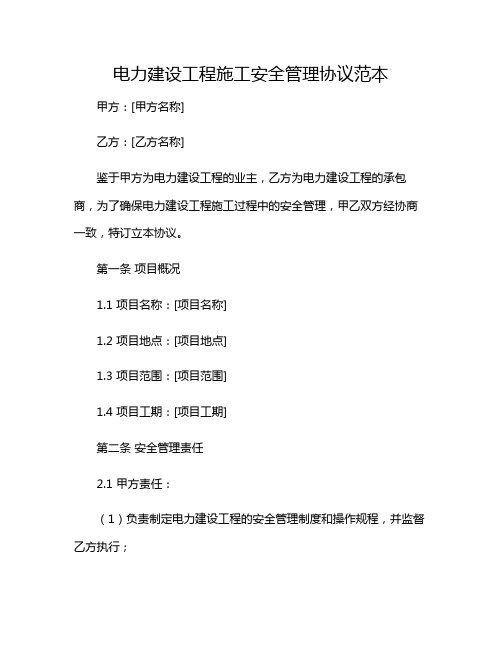 电力建设工程施工安全管理协议范本

甲方：[甲方名称]

乙方：[乙方名称]

鉴于甲方为电力建设工程的业主，乙方为电力建设工程的承包商，为了确保电力建设工程施工过程中的安全管理，甲乙双方经协商一致，特订立本协议。

第一条 项目概况

1.1 项目名称：[项目名称]

1.2 项目地点：[项目地点]

1.3 项目范围：[项目范围]

1.4 项目工期：[项目工期]

第二条 安全管理责任

2.1 甲方责任：

（1）负责制定电力建设工程的安全管理制度和操作规程，并监督乙方执行；